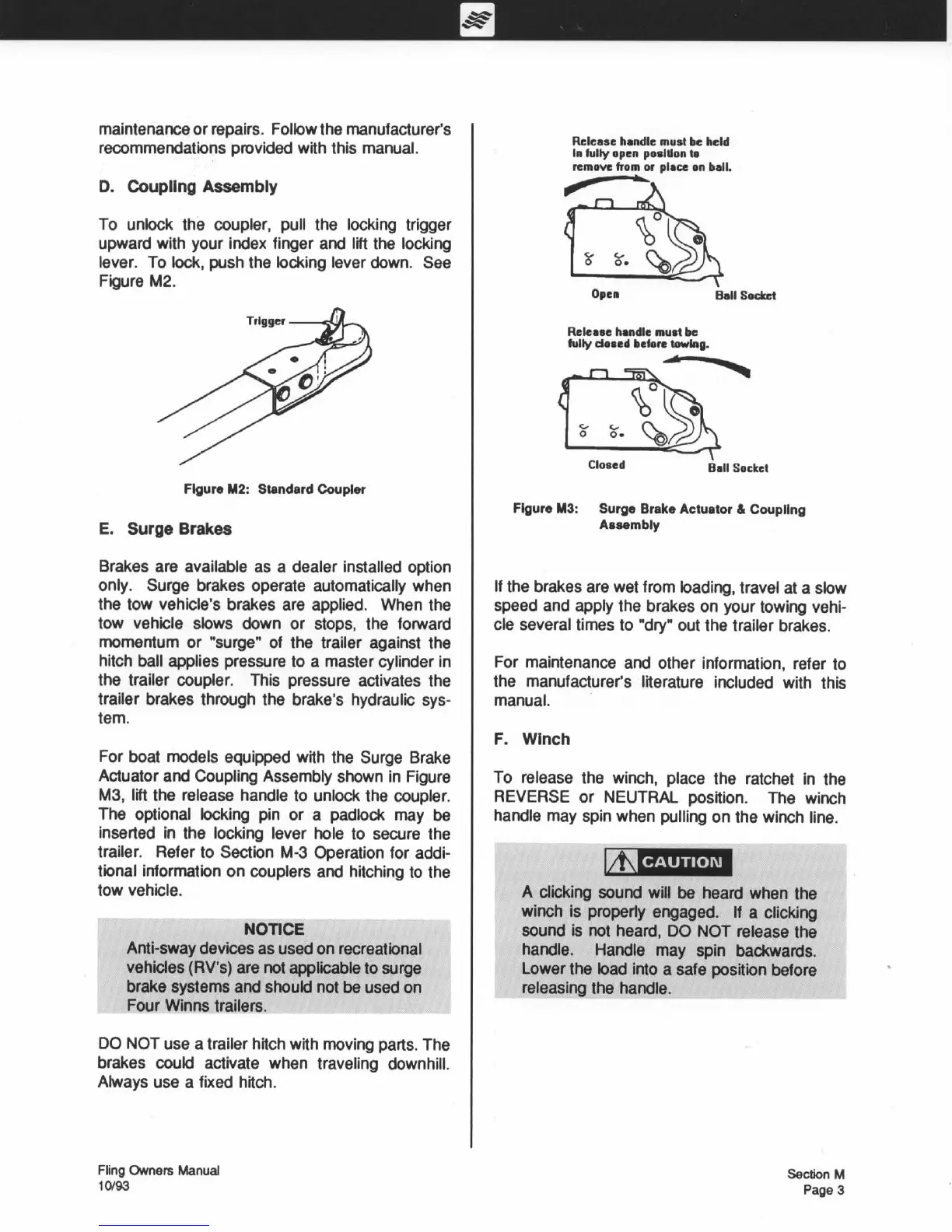 maintenance or repairs. Follow the manufacturer's recommendations provided with this manual.

D. Coupling Assembly

To unlock the coupler, pull the locking trigger upward with your index finger and lift the locking lever. To lock, push the locking lever down. See Figure M2.

Trigger

Figure M2: Standard Coupler

E. Surge Brakes

Brakes are available as a dealer installed option only. Surge brakes operate automatically when the tow vehicle's brakes are applied. When the tow vehicle slows down or stops, the forward momentum or "surge" of the trailer against the hitch ball applies pressure to a master cylinder in the trailer coupler. This pressure activates the trailer brakes through the brake's hydraulic system.

For boat models equipped with the Surge Brake Actuator and Coupling Assembly shown in Figure M3, lift the release handle to unlock the coupler. The optional locking pin or a padlock may be inserted in the locking lever hole to secure the trailer. Refer to Section M-3 Operation for additional information on couplers and hitching to the tow vehicle.

NOTICE
Anti-sway devices as used on recreational vehicles (RV's) are not applicable to surge brake systems and should not be used on Four Winns trailers.

DO NOT use a trailer hitch with moving parts. The brakes could activate when traveling downhill. Always use a fixed hitch.

Release handle must be held in fully open position to remove from or place on ball.

Open

Ball Socket

Release handle must be fully closed before towing.

Closed

Ball Socket

Figure M3: Surge Brake Actuator & Coupling Assembly

If the brakes are wet from loading, travel at a slow speed and apply the brakes on your towing vehicle several times to "dry" out the trailer brakes.

For maintenance and other information, refer to the manufacturer's literature included with this manual.

F. Winch

To release the winch, place the ratchet in the REVERSE or NEUTRAL position. The winch handle may spin when pulling on the winch line.

CAUTION
A clicking sound will be heard when the winch is properly engaged. If a clicking sound is not heard, DO NOT release the handle. Handle may spin backwards. Lower the load into a safe position before releasing the handle.

Fling Owners Manual
10/93

Section M
Page 3